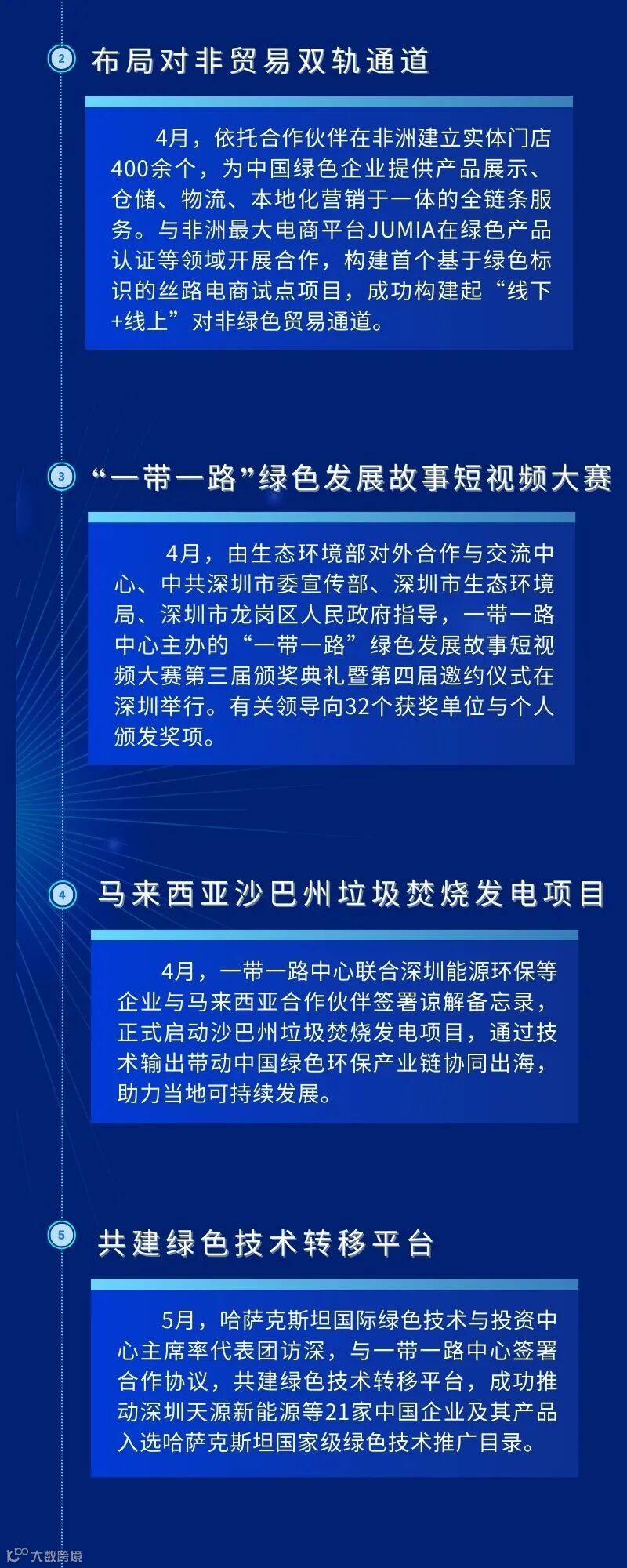 2 布局对非贸易双轨通道

4月，依托合作伙伴在非洲建立实体门店400余个，为中国绿色企业提供产品展示、仓储、物流、本地化营销于一体的全链条服务。与非洲最大电商平台JUMIA在绿色产品认证等领域开展合作，构建首个基于绿色标识的丝路电商试点项目，成功构建起“线下+线上”对非绿色贸易通道。

3 “一带一路”绿色发展故事短视频大赛

4月，由生态环境部对外合作与交流中心、中共深圳市委宣传部、深圳市生态环境局、深圳市龙岗区人民政府指导，一带一路中心主办的“一带一路”绿色发展故事短视频大赛第三届颁奖典礼暨第四届邀约仪式在深圳举行。有关领导向32个获奖单位与个人颁发奖项。

4 马来西亚沙巴州垃圾焚烧发电项目

4月，一带一路中心联合深圳能源环保等企业与马来西亚合作伙伴签署谅解备忘录，正式启动沙巴州垃圾焚烧发电项目，通过技术输出带动中国绿色环保产业链协同出海，助力当地可持续发展。

5 共建绿色技术转移平台

5月，哈萨克斯坦国际绿色技术与投资中心主席率代表团访深，与一带一路中心签署合作协议，共建绿色技术转移平台，成功推动深圳天源新能源等21家中国企业及其产品入选哈萨克斯坦国家级绿色技术推广目录。

大数跨境